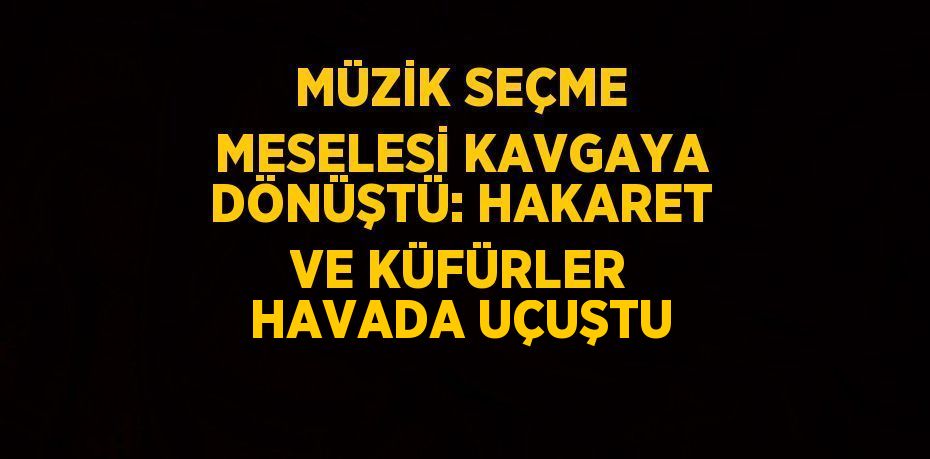 MÜZİK SEÇME MESELESİ KAVGAYA DÖNÜŞTÜ: HAKARET VE KÜFÜRLER HAVADA UÇUŞTU